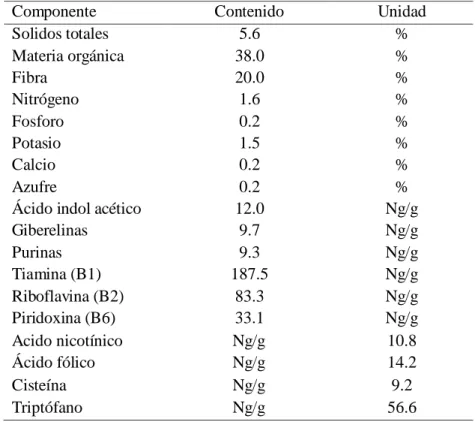 | Componente | Contenido | Unidad |
|---|---|---|
| Solidos totales | 5.6 | % |
| Materia orgánica | 38.0 | % |
| Fibra | 20.0 | % |
| Nitrógeno | 1.6 | % |
| Fosforo | 0.2 | % |
| Potasio | 1.5 | % |
| Calcio | 0.2 | % |
| Azufre | 0.2 | % |
| Ácido indol acético | 12.0 | Ng/g |
| Giberelinas | 9.7 | Ng/g |
| Purinas | 9.3 | Ng/g |
| Tiamina (B1) | 187.5 | Ng/g |
| Riboflavina (B2) | 83.3 | Ng/g |
| Piridoxina (B6) | 33.1 | Ng/g |
| Acido nicotínico | Ng/g | 10.8 |
| Ácido fólico | Ng/g | 14.2 |
| Cisteína | Ng/g | 9.2 |
| Triptófano | Ng/g | 56.6 |